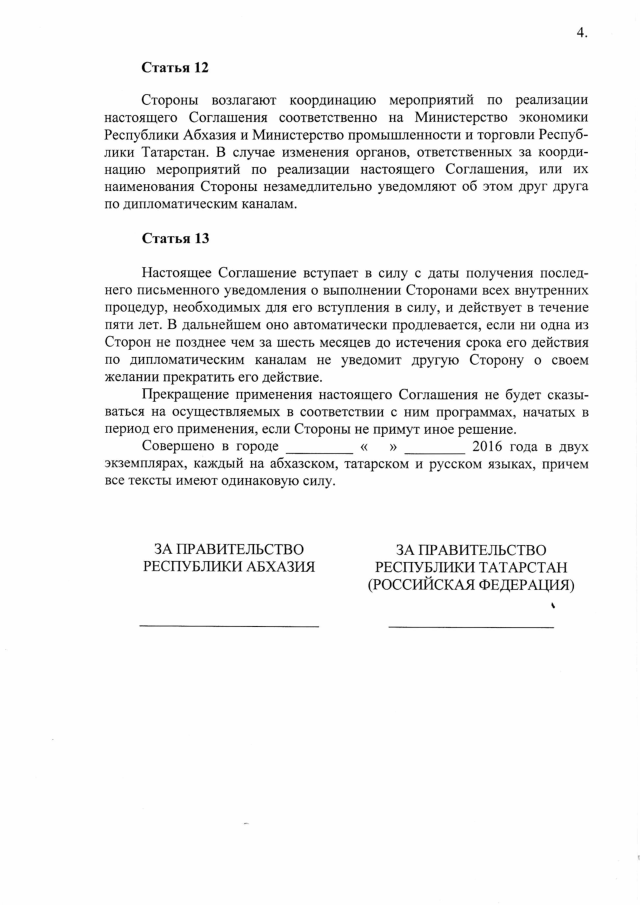 4.

Статья 12

Стороны возлагают координацию мероприятий по реализации настоящего Соглашения соответственно на Министерство экономики Республики Абхазия и Министерство промышленности и торговли Республики Татарстан. В случае изменения органов, ответственных за координацию мероприятий по реализации настоящего Соглашения, или их наименования Стороны незамедлительно уведомляют об этом друг друга по дипломатическим каналам.

Статья 13

Настоящее Соглашение вступает в силу с даты получения последнего письменного уведомления о выполнении Сторонами всех внутренних процедур, необходимых для его вступления в силу, и действует в течение пяти лет. В дальнейшем оно автоматически продлевается, если ни одна из Сторон не позднее чем за шесть месяцев до истечения срока его действия по дипломатическим каналам не уведомит другую Сторону о своем желании прекратить его действие.

Прекращение применения настоящего Соглашения не будет сказываться на осуществляемых в соответствии с ним программах, начатых в период его применения, если Стороны не примут иное решение.

Совершено в городе _________ « » ________ 2016 года в двух экземплярах, каждый на абхазском, татарском и русском языках, причем все тексты имеют одинаковую силу.

ЗА ПРАВИТЕЛЬСТВО РЕСПУБЛИКИ АБХАЗИЯ

ЗА ПРАВИТЕЛЬСТВО РЕСПУБЛИКИ ТАТАРСТАН (РОССИЙСКАЯ ФЕДЕРАЦИЯ)